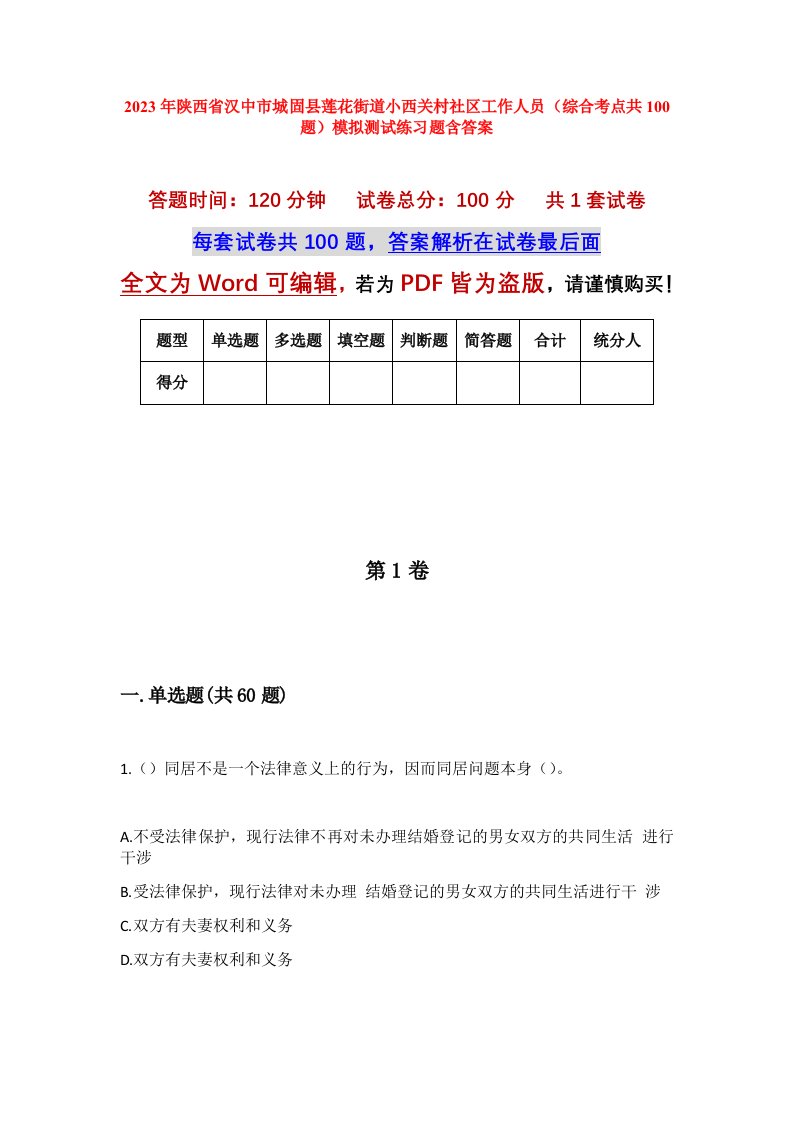 2023年陕西省汉中市城固县莲花街道小西关村社区工作人员（综合考点共100题）模拟测试练习题含答案

答题时间：120分钟　　试卷总分：100分　　共1套试卷

每套试卷共100题，答案解析在试卷最后面

全文为Word可编辑，若为PDF皆为盗版，请谨慎购买！

| 题型 | 单选题 | 多选题 | 填空题 | 判断题 | 简答题 | 合计 | 统分人 |
|---|---|---|---|---|---|---|---|
| 得分 | | | | | | | |

第1卷

一.单选题(共60题)

1.（）同居不是一个法律意义上的行为，因而同居问题本身（）。

A.不受法律保护，现行法律不再对未办理结婚登记的男女双方的共同生活 进行干涉

B.受法律保护，现行法律对未办理 结婚登记的男女双方的共同生活进行干 涉

C.双方有夫妻权利和义务

D.双方有夫妻权利和义务